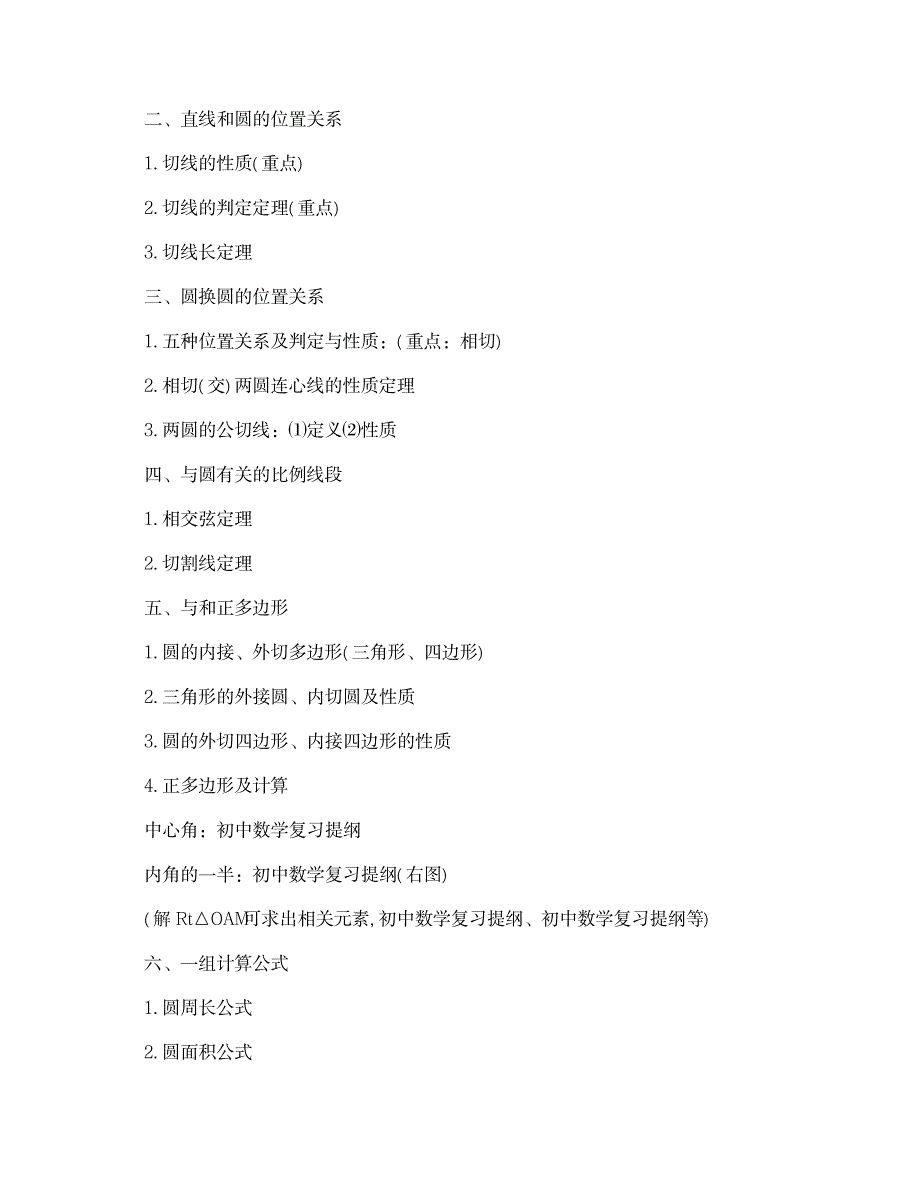 二、直线和圆的位置关系

1. 切线的性质(重点)

2. 切线的判定定理(重点)

3. 切线长定理

三、圆换圆的位置关系

1. 五种位置关系及判定与性质：(重点：相切)

2. 相切(交)两圆连心线的性质定理

3. 两圆的公切线：⑴定义⑵性质

四、与圆有关的比例线段

1. 相交弦定理

2. 切割线定理

五、与和正多边形

1. 圆的内接、外切多边形(三角形、四边形)

2. 三角形的外接圆、内切圆及性质

3. 圆的外切四边形、内接四边形的性质

4. 正多边形及计算

中心角：初中数学复习提纲

内角的一半：初中数学复习提纲(右图)

(解 Rt△OAM可求出相关元素,初中数学复习提纲、初中数学复习提纲等)

六、一组计算公式

1. 圆周长公式

2. 圆面积公式